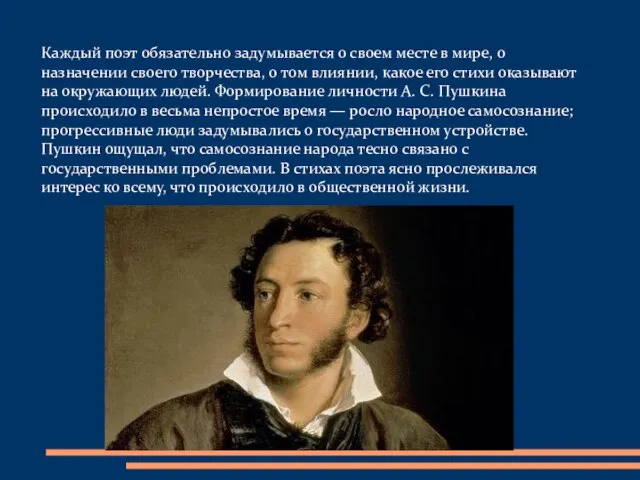 Каждый поэт обязательно задумывается о своем месте в мире, о назначении своего творчества, о том влиянии, какое его стихи оказывают на окружающих людей. Формирование личности А. С. Пушкина происходило в весьма непростое время — росло народное самосознание; прогрессивные люди задумывались о государственном устройстве. Пушкин ощущал, что самосознание народа тесно связано с государственными проблемами. В стихах поэта ясно прослеживался интерес ко всему, что происходило в общественной жизни.